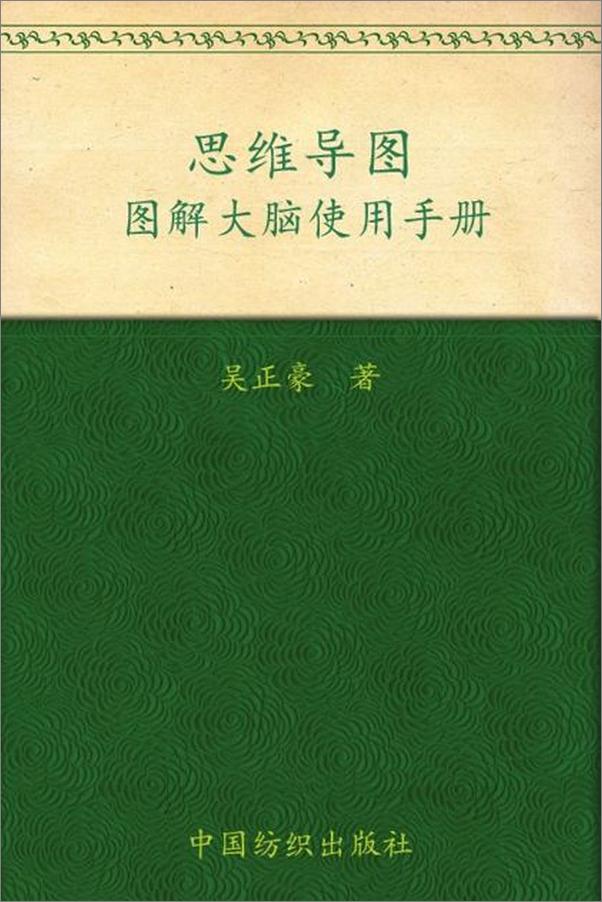 思维导图
图解大脑使用手册

吴正豪　著

中国纺织出版社